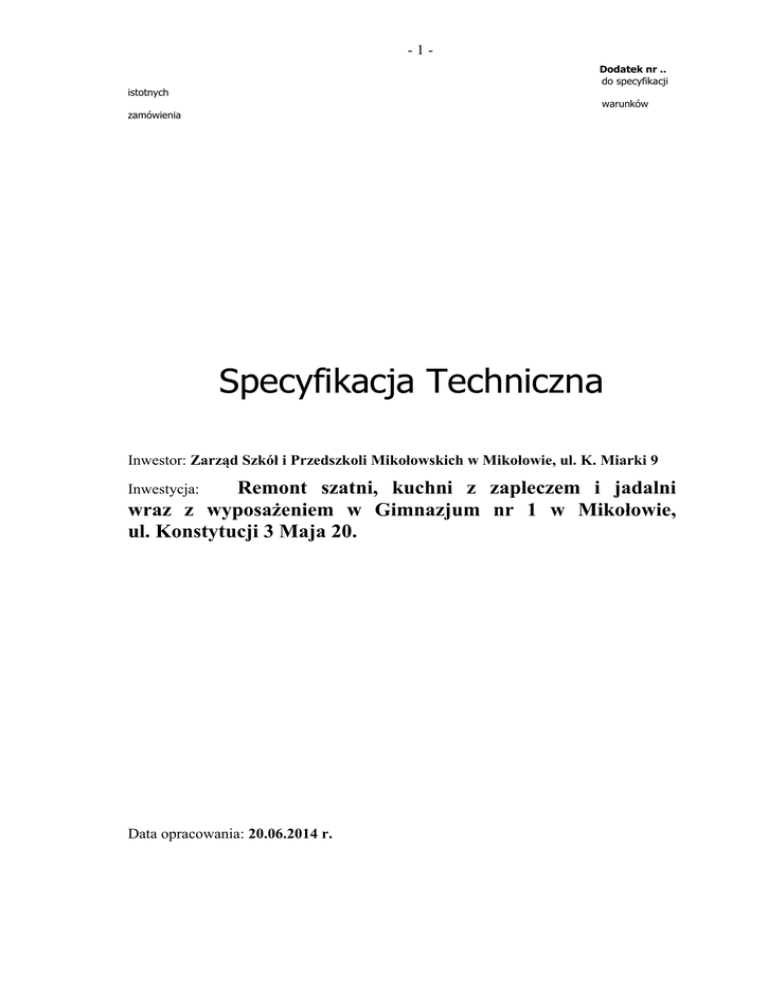 - 1 -

Dodatek nr ..
do specyfikacji
istotnych
warunków
zamówienia

Specyfikacja Techniczna

Inwestor: Zarząd Szkół i Przedszkoli Mikołowskich w Mikołowie, ul. K. Miarki 9

Inwestycja: Remont szatni, kuchni z zapleczem i jadalni wraz z wyposażeniem w Gimnazjum nr 1 w Mikołowie, ul. Konstytucji 3 Maja 20.

Data opracowania: 20.06.2014 r.